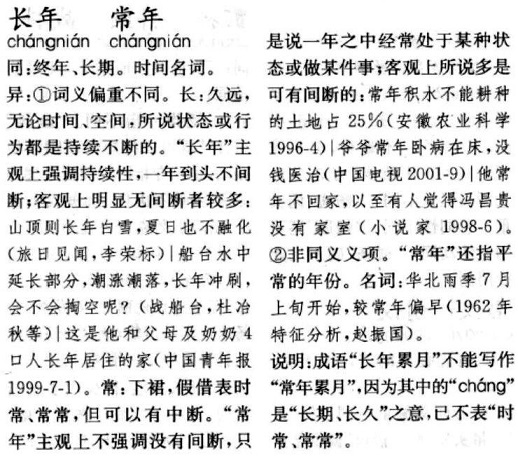 长年　常年
chángnián　chángnián
同：终年、长期。时间名词。
异：①词义偏重不同。长：久远，无论时间、空间，所说状态或行为都是持续不断的。“长年”主观上强调持续性，一年到头不间断；客观上明显无间断者较多：山顶则长年白雪，夏日也不融化（旅日见闻，李荣标）｜船台水中延长部分，潮涨潮落，长年冲刷，会不会掏空呢？（战船台，杜冶秋等）｜这是他和父母及奶奶4口人长年居住的家（中国青年报1999-7-1）。常：下裙，假借表时常、常常，但可以有中断。“常年”主观上不强调没有间断，只是说一年之中经常处于某种状态或做某件事；客观上所说多是可有间断的：常年积水不能耕种的土地占25%（安徽农业科学1996-4）｜爷爷常年卧病在床，没钱医治（中国电视2001-9）｜他常年不回家，以至有人觉得冯昌贵没有家室（小说家1998-6）。②非同义义项。“常年”还指平常的年份。名词：华北雨季7月上旬开始，较常年偏早（1962年特征分析，赵振国）。
说明：成语“长年累月”不能写作“常年累月”，因为其中的“cháng”是“长期、长久”之意，已不表“时常、常常”。